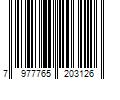 7 977765 203126